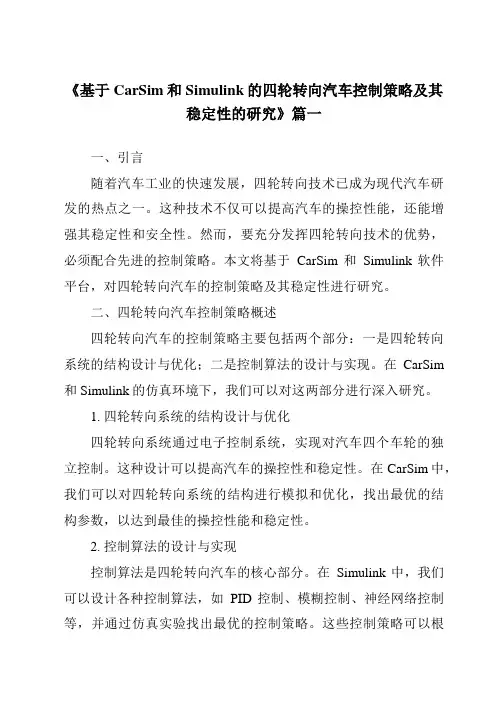 《基于 CarSim 和 Simulink 的四轮转向汽车控制策略及其稳定性的研究》篇一

一、引言

随着汽车工业的快速发展，四轮转向技术已成为现代汽车研发的热点之一。这种技术不仅可以提高汽车的操控性能，还能增强其稳定性和安全性。然而，要充分发挥四轮转向技术的优势，必须配合先进的控制策略。本文将基于 CarSim 和 Simulink 软件平台，对四轮转向汽车的控制策略及其稳定性进行研究。

二、四轮转向汽车控制策略概述

四轮转向汽车的控制策略主要包括两个部分：一是四轮转向系统的结构设计与优化；二是控制算法的设计与实现。在 CarSim 和 Simulink 的仿真环境下，我们可以对这两部分进行深入研究。

1. 四轮转向系统的结构设计与优化

四轮转向系统通过电子控制系统，实现对汽车四个车轮的独立控制。这种设计可以提高汽车的操控性和稳定性。在 CarSim 中，我们可以对四轮转向系统的结构进行模拟和优化，找出最优的结构参数，以达到最佳的操控性能和稳定性。

2. 控制算法的设计与实现

控制算法是四轮转向汽车的核心部分。在 Simulink 中，我们可以设计各种控制算法，如 PID 控制、模糊控制、神经网络控制等，并通过仿真实验找出最优的控制策略。这些控制策略可以根